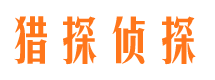 猎探侦探